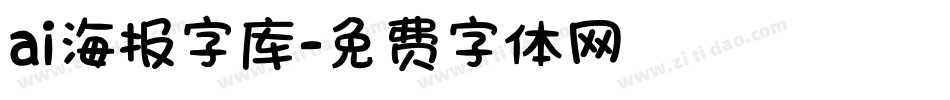 ai海报字库-免费字体网

www.zitidao.com